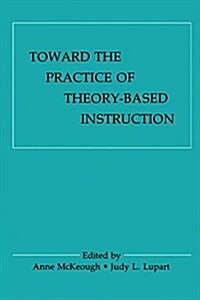 TOWARD THE PRACTICE OF THEORY-BASED INSTRUCTION

Edited by
Anne McKeough • Judy L. Lupart